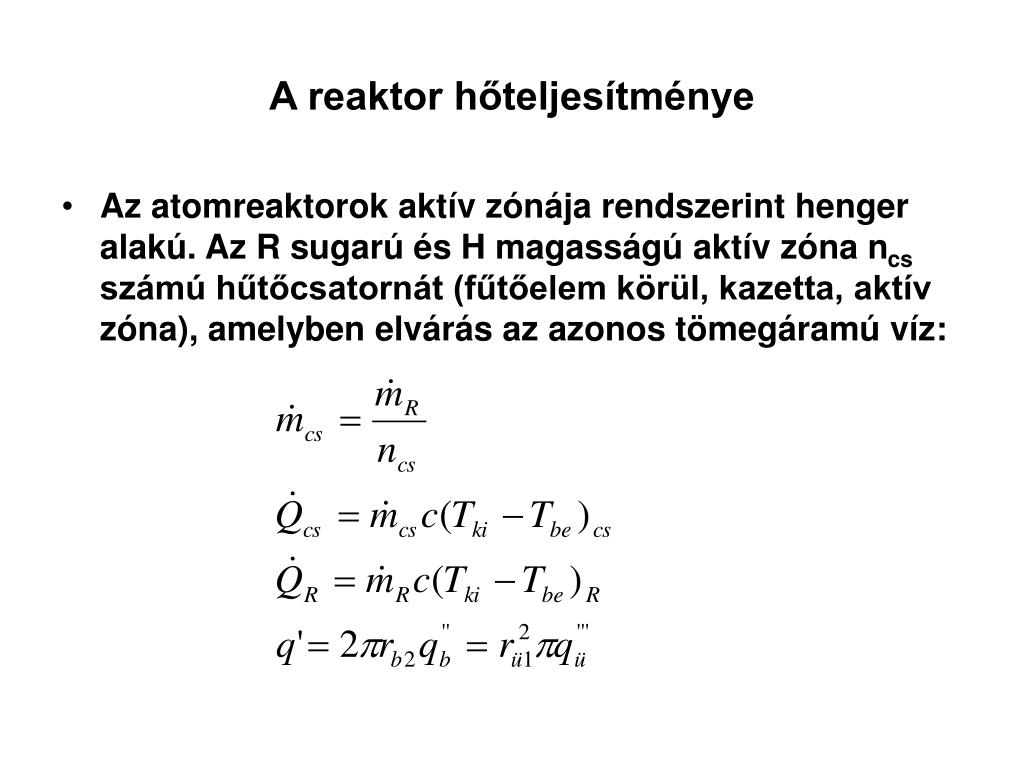 A reaktor hőteljesítménye

• Az atomreaktorok aktív zónája rendszerint henger alakú. Az R sugarú és H magasságú aktív zóna $n_{cs}$ számú hűtőcsatornát (fűtőelem körül, kazetta, aktív zóna), amelyben elvárás az azonos tömegáramú víz:

$\dot{m}_{cs} = \frac{\dot{m}_R}{n_{cs}}$

$\dot{Q}_{cs} = \dot{m}_{cs} c (T_{ki} - T_{be})_{cs}$

$\dot{Q}_R = \dot{m}_R c (T_{ki} - T_{be})_R$

$q' = 2\pi r_{b2} q_b'' = r_{ü1}^2 \pi q_ü'''$